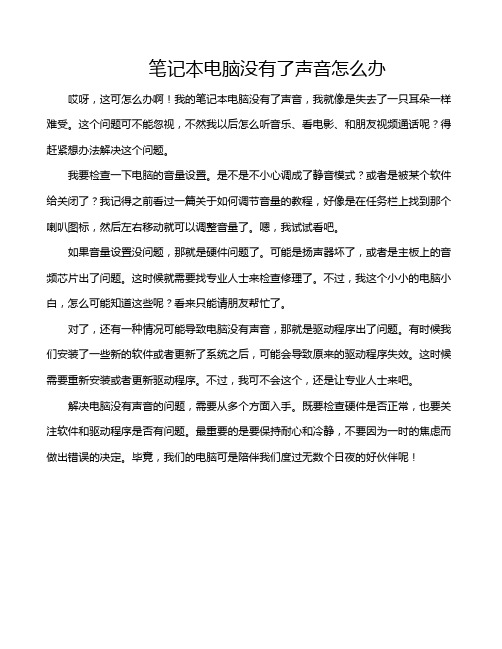 笔记本电脑没有了声音怎么办

哎呀，这可怎么办啊！我的笔记本电脑没有了声音，我就像是失去了一只耳朵一样难受。这个问题可不能忽视，不然我以后怎么听音乐、看电影、和朋友视频通话呢？得赶紧想办法解决这个问题。

我要检查一下电脑的音量设置。是不是不小心调成了静音模式？或者是被某个软件给关闭了？我记得之前看过一篇关于如何调节音量的教程，好像是在任务栏上找到那个喇叭图标，然后左右移动就可以调整音量了。嗯，我试试看吧。

如果音量设置没问题，那就是硬件问题了。可能是扬声器坏了，或者是主板上的音频芯片出了问题。这时候就需要找专业人士来检查修理了。不过，我这个小小的电脑小白，怎么可能知道这些呢？看来只能请朋友帮忙了。

对了，还有一种情况可能导致电脑没有声音，那就是驱动程序出了问题。有时候我们安装了一些新的软件或者更新了系统之后，可能会导致原来的驱动程序失效。这时候需要重新安装或者更新驱动程序。不过，我可不会这个，还是让专业人士来吧。

解决电脑没有声音的问题，需要从多个方面入手。既要检查硬件是否正常，也要关注软件和驱动程序是否有问题。最重要的是要保持耐心和冷静，不要因为一时的焦虑而做出错误的决定。毕竟，我们的电脑可是陪伴我们度过无数个日夜的好伙伴呢！